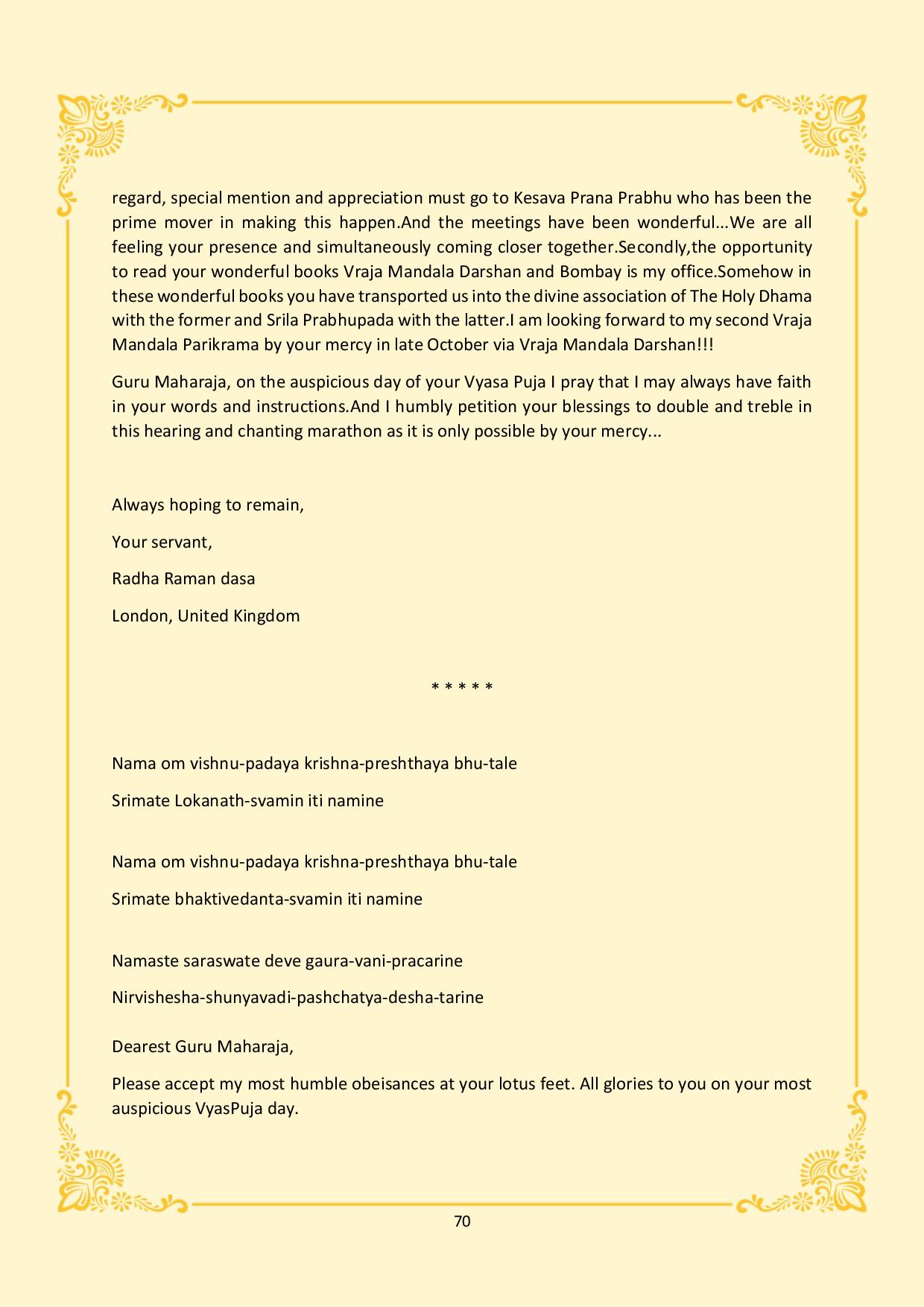 regard, special mention and appreciation must go to Kesava Prana Prabhu who has been the prime mover in making this happen.And the meetings have been wonderful...We are all feeling your presence and simultaneously coming closer together.Secondly,the opportunity to read your wonderful books Vraja Mandala Darshan and Bombay is my office.Somehow in these wonderful books you have transported us into the divine association of The Holy Dhama with the former and Srila Prabhupada with the latter.I am looking forward to my second Vraja Mandala Parikrama by your mercy in late October via Vraja Mandala Darshan!!!

Guru Maharaja, on the auspicious day of your Vyasa Puja I pray that I may always have faith in your words and instructions.And I humbly petition your blessings to double and treble in this hearing and chanting marathon as it is only possible by your mercy...

Always hoping to remain,

Your servant,

Radha Raman dasa

London, United Kingdom

* * * * *

Nama om vishnu-padaya krishna-preshthaya bhu-tale

Srimate Lokanath-svamin iti namine

Nama om vishnu-padaya krishna-preshthaya bhu-tale

Srimate bhaktivedanta-svamin iti namine

Namaste saraswate deve gaura-vani-pracarine

Nirvishesha-shunyavadi-pashchatya-desha-tarine

Dearest Guru Maharaja,

Please accept my most humble obeisances at your lotus feet. All glories to you on your most auspicious VyasPuja day.

70